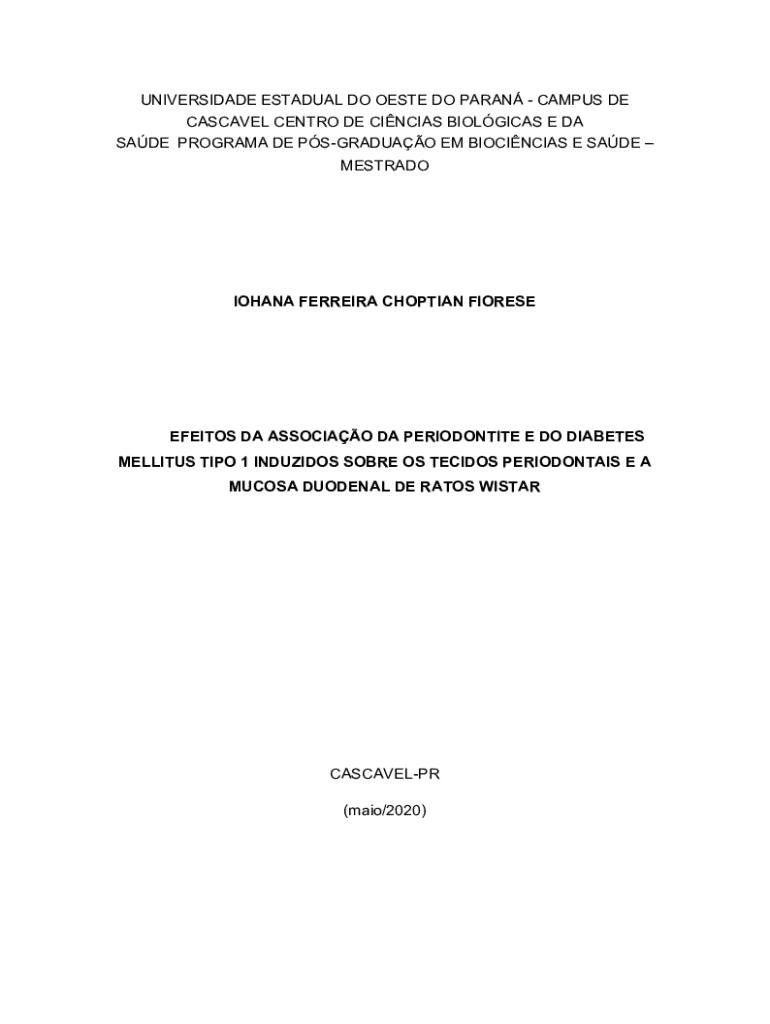 UNIVERSIDADE ESTADUAL DO OESTE DO PARANÁ - CAMPUS DE CASCAVEL CENTRO DE CIÊNCIAS BIOLÓGICAS E DA SAÚDE PROGRAMA DE PÓS-GRADUAÇÃO EM BIOCIÊNCIAS E SAÚDE – MESTRADO

IOHANA FERREIRA CHOPTIAN FIORESE

EFEITOS DA ASSOCIAÇÃO DA PERIODONTITE E DO DIABETES MELLITUS TIPO 1 INDUZIDOS SOBRE OS TECIDOS PERIODONTAIS E A MUCOSA DUODENAL DE RATOS WISTAR

CASCAVEL-PR

(maio/2020)